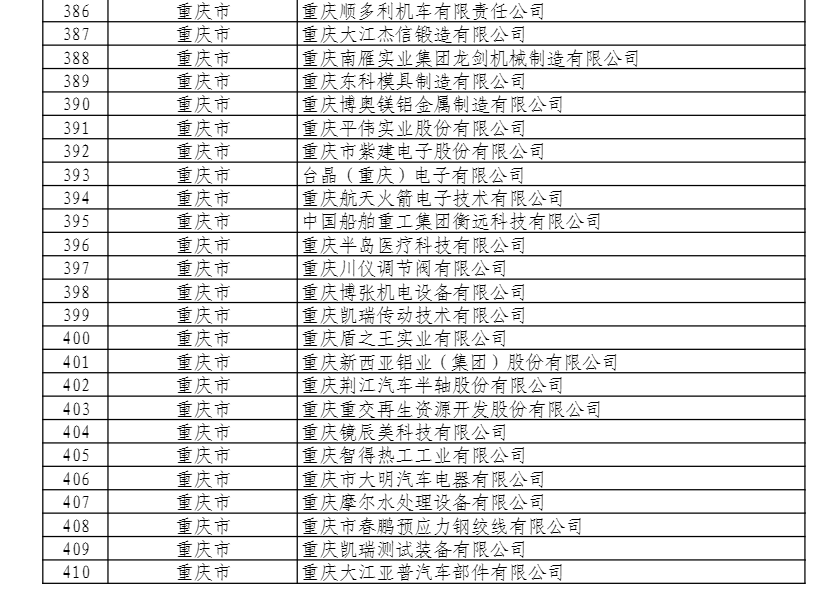 | 386 | 重庆市 | 重庆顺多利机车有限责任公司 |
|---|---|---|
| 387 | 重庆市 | 重庆大江杰信锻造有限公司 |
| 388 | 重庆市 | 重庆南雁实业集团龙剑机械制造有限公司 |
| 389 | 重庆市 | 重庆东科模具制造有限公司 |
| 390 | 重庆市 | 重庆博奥镁铝金属制造有限公司 |
| 391 | 重庆市 | 重庆平伟实业股份有限公司 |
| 392 | 重庆市 | 重庆市紫建电子股份有限公司 |
| 393 | 重庆市 | 台晶（重庆）电子有限公司 |
| 394 | 重庆市 | 重庆航天火箭电子技术有限公司 |
| 395 | 重庆市 | 中国船舶重工集团衡远科技有限公司 |
| 396 | 重庆市 | 重庆半岛医疗科技有限公司 |
| 397 | 重庆市 | 重庆川仪调节阀有限公司 |
| 398 | 重庆市 | 重庆博张机电设备有限公司 |
| 399 | 重庆市 | 重庆凯瑞传动技术有限公司 |
| 400 | 重庆市 | 重庆盾之王实业有限公司 |
| 401 | 重庆市 | 重庆新西亚铝业（集团）股份有限公司 |
| 402 | 重庆市 | 重庆荆江汽车半轴股份有限公司 |
| 403 | 重庆市 | 重庆重交再生资源开发股份有限公司 |
| 404 | 重庆市 | 重庆镜辰美科技有限公司 |
| 405 | 重庆市 | 重庆智得热工工业有限公司 |
| 406 | 重庆市 | 重庆市大明汽车电器有限公司 |
| 407 | 重庆市 | 重庆摩尔水处理设备有限公司 |
| 408 | 重庆市 | 重庆市春鹏预应力钢绞线有限公司 |
| 409 | 重庆市 | 重庆凯瑞测试装备有限公司 |
| 410 | 重庆市 | 重庆大江亚普汽车部件有限公司 |